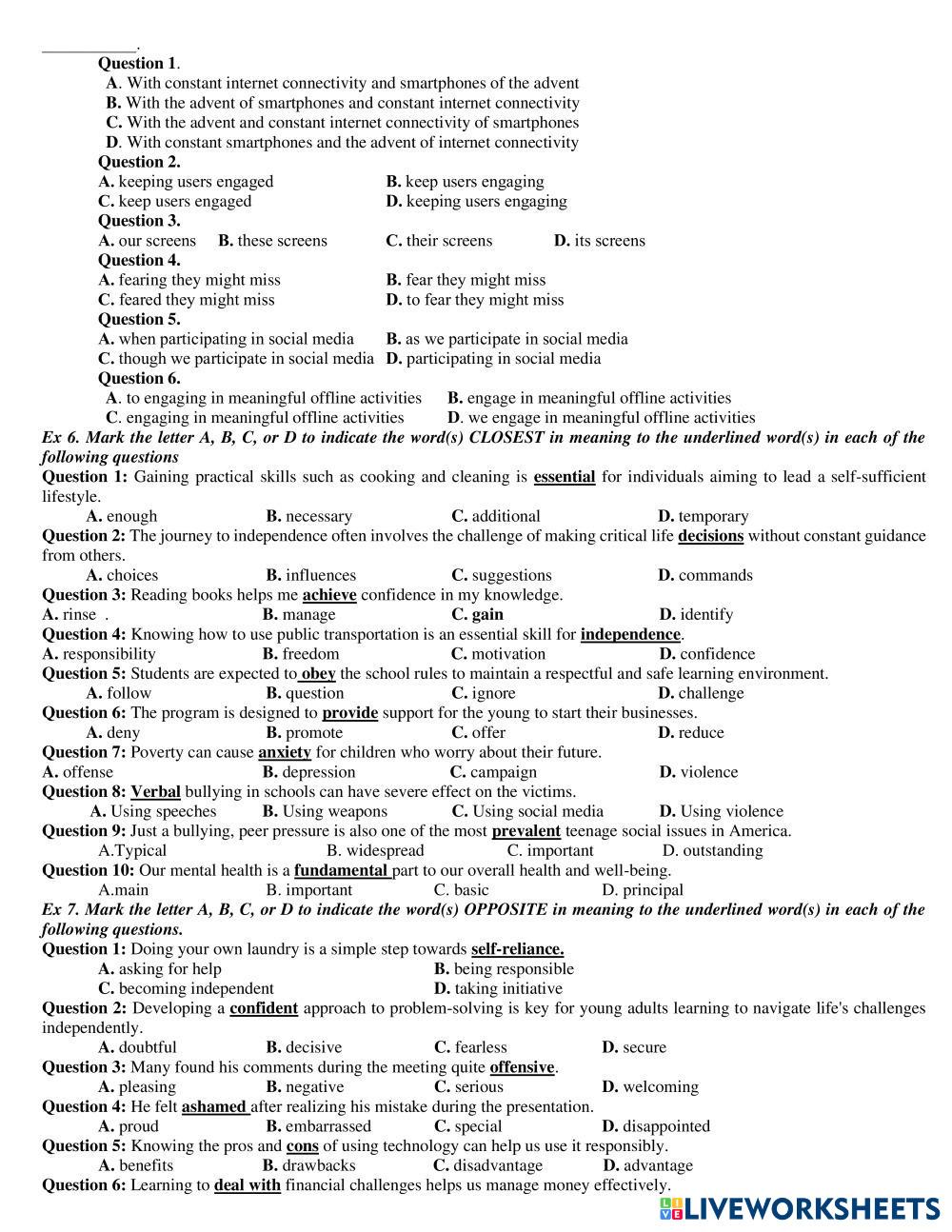 ___________.
Question 1.
A. With constant internet connectivity and smartphones of the advent
B. With the advent of smartphones and constant internet connectivity
C. With the advent and constant internet connectivity of smartphones
D. With constant smartphones and the advent of internet connectivity
Question 2.
A. keeping users engaged B. keep users engaging
C. keep users engaged D. keeping users engaging
Question 3.
A. our screens B. these screens C. their screens D. its screens
Question 4.
A. fearing they might miss B. fear they might miss
C. feared they might miss D. to fear they might miss
Question 5.
A. when participating in social media B. as we participate in social media
C. though we participate in social media D. participating in social media
Question 6.
A. to engaging in meaningful offline activities B. engage in meaningful offline activities
C. engaging in meaningful offline activities D. we engage in meaningful offline activities
Ex 6. Mark the letter A, B, C, or D to indicate the word(s) CLOSEST in meaning to the underlined word(s) in each of the following questions
Question 1: Gaining practical skills such as cooking and cleaning is essential for individuals aiming to lead a self-sufficient lifestyle.
A. enough B. necessary C. additional D. temporary
Question 2: The journey to independence often involves the challenge of making critical life decisions without constant guidance from others.
A. choices B. influences C. suggestions D. commands
Question 3: Reading books helps me achieve confidence in my knowledge.
A. rinse . B. manage C. gain D. identify
Question 4: Knowing how to use public transportation is an essential skill for independence.
A. responsibility B. freedom C. motivation D. confidence
Question 5: Students are expected to obey the school rules to maintain a respectful and safe learning environment.
A. follow B. question C. ignore D. challenge
Question 6: The program is designed to provide support for the young to start their businesses.
A. deny B. promote C. offer D. reduce
Question 7: Poverty can cause anxiety for children who worry about their future.
A. offense B. depression C. campaign D. violence
Question 8: Verbal bullying in schools can have severe effect on the victims.
A. Using speeches B. Using weapons C. Using social media D. Using violence
Question 9: Just a bullying, peer pressure is also one of the most prevalent teenage social issues in America.
A.Typical B. widespread C. important D. outstanding
Question 10: Our mental health is a fundamental part to our overall health and well-being.
A.main B. important C. basic D. principal
Ex 7. Mark the letter A, B, C, or D to indicate the word(s) OPPOSITE in meaning to the underlined word(s) in each of the following questions.
Question 1: Doing your own laundry is a simple step towards self-reliance.
A. asking for help B. being responsible
C. becoming independent D. taking initiative
Question 2: Developing a confident approach to problem-solving is key for young adults learning to navigate life's challenges independently.
A. doubtful B. decisive C. fearless D. secure
Question 3: Many found his comments during the meeting quite offensive.
A. pleasing B. negative C. serious D. welcoming
Question 4: He felt ashamed after realizing his mistake during the presentation.
A. proud B. embarrassed C. special D. disappointed
Question 5: Knowing the pros and cons of using technology can help us use it responsibly.
A. benefits B. drawbacks C. disadvantage D. advantage
Question 6: Learning to deal with financial challenges helps us manage money effectively.
LIVEWORKSHEETS